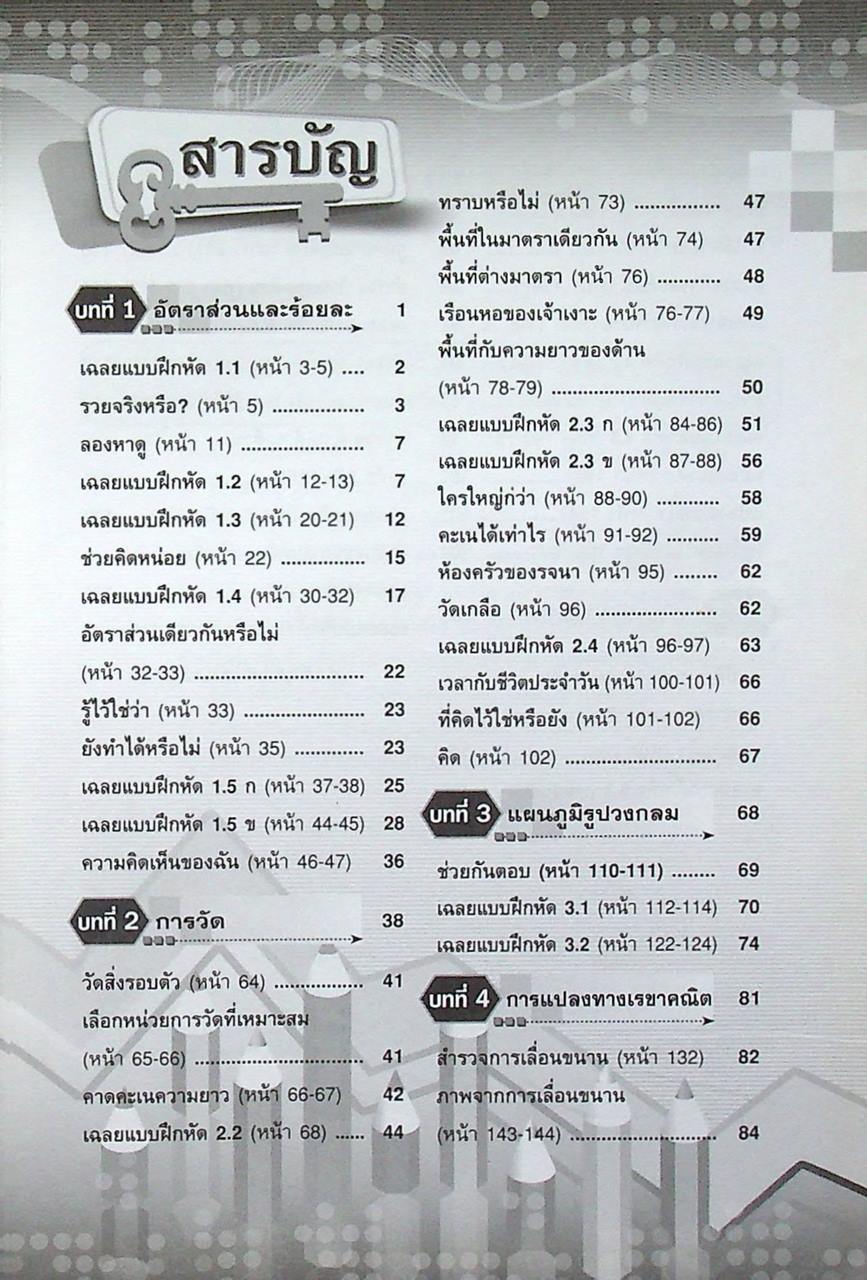 สารบัญ

บทที่ 1 อัตราส่วนและร้อยละ 1

เฉลยแบบฝึกหัด 1.1 (หน้า 3-5) 2

รวยจริงหรือ? (หน้า 5) 3

ลองหาดู (หน้า 11) 7

เฉลยแบบฝึกหัด 1.2 (หน้า 12-13) 7

เฉลยแบบฝึกหัด 1.3 (หน้า 20-21) 12

ช่วยคิดหน่อย (หน้า 22) 15

เฉลยแบบฝึกหัด 1.4 (หน้า 30-32) 17

อัตราส่วนเดียวกันหรือไม่ (หน้า 32-33) 22

รู้ไว้ใช่ว่า (หน้า 33) 23

ยังทำได้หรือไม่ (หน้า 35) 23

เฉลยแบบฝึกหัด 1.5 ก (หน้า 37-38) 25

เฉลยแบบฝึกหัด 1.5 ข (หน้า 44-45) 28

ความคิดเห็นของฉัน (หน้า 46-47) 36

บทที่ 2 การวัด 38

วัดสิ่งรอบตัว (หน้า 64) 41

เลือกหน่วยการวัดที่เหมาะสม (หน้า 65-66) 41

คาดคะเนความยาว (หน้า 66-67) 42

เฉลยแบบฝึกหัด 2.2 (หน้า 68) 44

ทราบหรือไม่ (หน้า 73) 47

พื้นที่ในมาตราเดียวกัน (หน้า 74) 47

พื้นที่ต่างมาตรา (หน้า 76) 48

เรือนหอของเจ้าเงาะ (หน้า 76-77) 49

พื้นที่กับความยาวของด้าน (หน้า 78-79) 50

เฉลยแบบฝึกหัด 2.3 ก (หน้า 84-86) 51

เฉลยแบบฝึกหัด 2.3 ข (หน้า 87-88) 56

ใครใหญ่กว่า (หน้า 88-90) 58

คะเนได้เท่าไร (หน้า 91-92) 59

ห้องครัวของรจนา (หน้า 95) 62

วัดเกลือ (หน้า 96) 62

เฉลยแบบฝึกหัด 2.4 (หน้า 96-97) 63

เวลากับชีวิตประจำวัน (หน้า 100-101) 66

ที่คิดไว้ใช่หรือยัง (หน้า 101-102) 66

คิด (หน้า 102) 67

บทที่ 3 แผนภูมิรูปวงกลม 68

ช่วยกันตอบ (หน้า 110-111) 69

เฉลยแบบฝึกหัด 3.1 (หน้า 112-114) 70

เฉลยแบบฝึกหัด 3.2 (หน้า 122-124) 74

บทที่ 4 การแปลงทางเรขาคณิต 81

สำรวจการเลื่อนขนาน (หน้า 132) 82

ภาพจากการเลื่อนขนาน (หน้า 143-144) 84